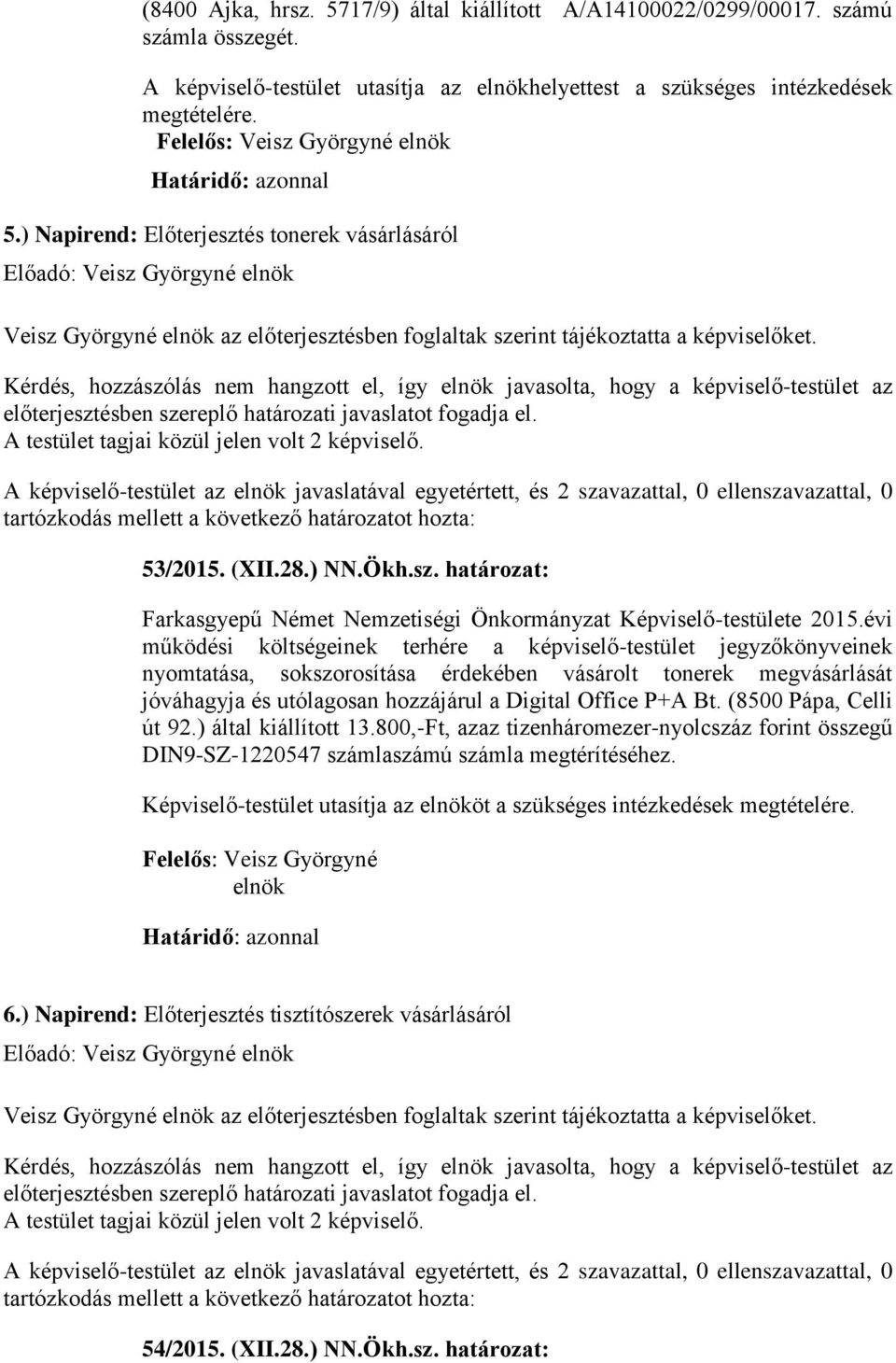 (8400 Ajka, hrsz. 5717/9) által kiállított A/A14100022/0299/00017. számú számla összegét.

A képviselő-testület utasítja az elnökhelyettest a szükséges intézkedések megtételére.
Felelős: Veisz Györgyné elnök
Határidő: azonnal

5.) Napirend: Előterjesztés tonerek vásárlásáról
Előadó: Veisz Györgyné elnök

Veisz Györgyné elnök az előterjesztésben foglaltak szerint tájékoztatta a képviselőket.

Kérdés, hozzászólás nem hangzott el, így elnök javasolta, hogy a képviselő-testület az előterjesztésben szereplő határozati javaslatot fogadja el.
A testület tagjai közül jelen volt 2 képviselő.

A képviselő-testület az elnök javaslatával egyetértett, és 2 szavazattal, 0 ellenszavazattal, 0 tartózkodás mellett a következő határozatot hozta:

53/2015. (XII.28.) NN.Ökh.sz. határozat:

Farkasgyepű Német Nemzetiségi Önkormányzat Képviselő-testülete 2015.évi működési költségeinek terhére a képviselő-testület jegyzőkönyveinek nyomtatása, sokszorosítása érdekében vásárolt tonerek megvásárlását jóváhagyja és utólagosan hozzájárul a Digital Office P+A Bt. (8500 Pápa, Celli út 92.) által kiállított 13.800,-Ft, azaz tizenháromezer-nyolcszáz forint összegű DIN9-SZ-1220547 számlaszámú számla megtérítéséhez.

Képviselő-testület utasítja az elnököt a szükséges intézkedések megtételére.

Felelős: Veisz Györgyné elnök

Határidő: azonnal

6.) Napirend: Előterjesztés tisztítószerek vásárlásáról
Előadó: Veisz Györgyné elnök

Veisz Györgyné elnök az előterjesztésben foglaltak szerint tájékoztatta a képviselőket.

Kérdés, hozzászólás nem hangzott el, így elnök javasolta, hogy a képviselő-testület az előterjesztésben szereplő határozati javaslatot fogadja el.
A testület tagjai közül jelen volt 2 képviselő.

A képviselő-testület az elnök javaslatával egyetértett, és 2 szavazattal, 0 ellenszavazattal, 0 tartózkodás mellett a következő határozatot hozta:

54/2015. (XII.28.) NN.Ökh.sz. határozat: